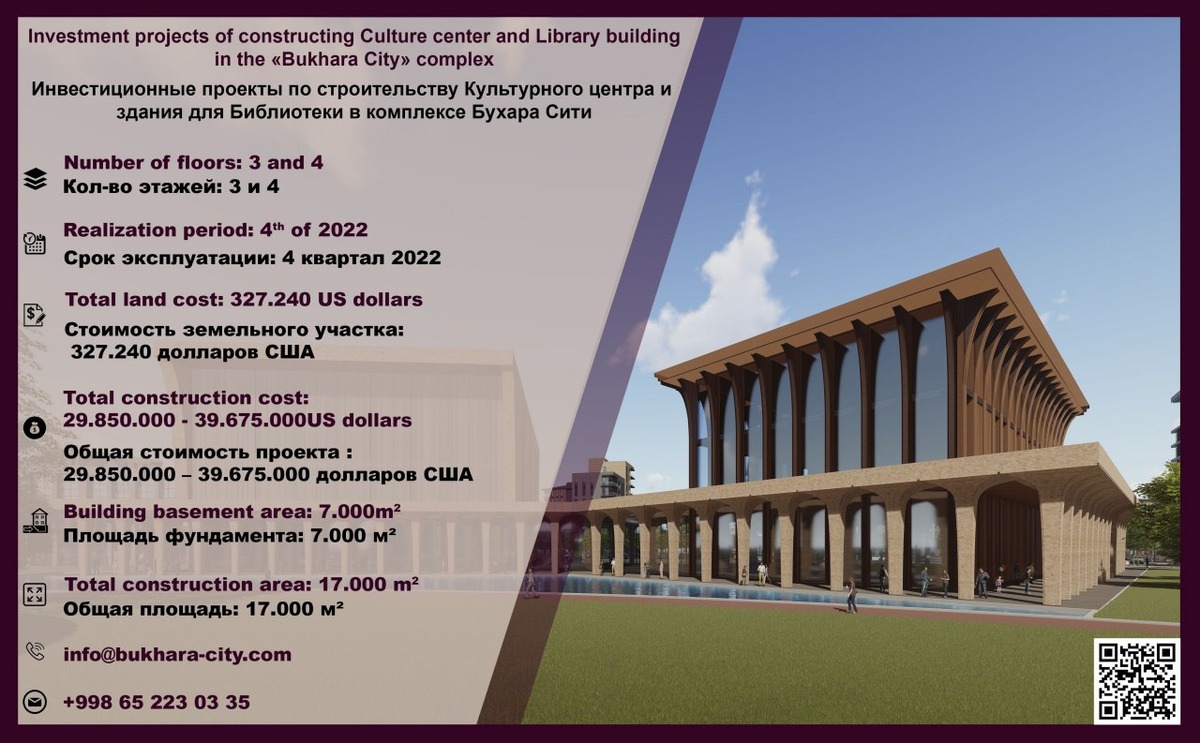 Investment projects of constructing Culture center and Library building in the «Bukhara City» complex

Инвестиционные проекты по строительству Культурного центра и здания для Библиотеки в комплексе Бухара Сити

Number of floors: 3 and 4
Кол-во этажей: 3 и 4

Realization period: 4th of 2022
Срок эксплуатации: 4 квартал 2022

Total land cost: 327.240 US dollars
Стоимость земельного участка: 327.240 долларов США

Total construction cost: 29.850.000 - 39.675.000US dollars
Общая стоимость проекта : 29.850.000 – 39.675.000 долларов США

Building basement area: 7.000m²
Площадь фундамента: 7.000 м²

Total construction area: 17.000 m²
Общая площадь: 17.000 м²

info@bukhara-city.com

+998 65 223 03 35